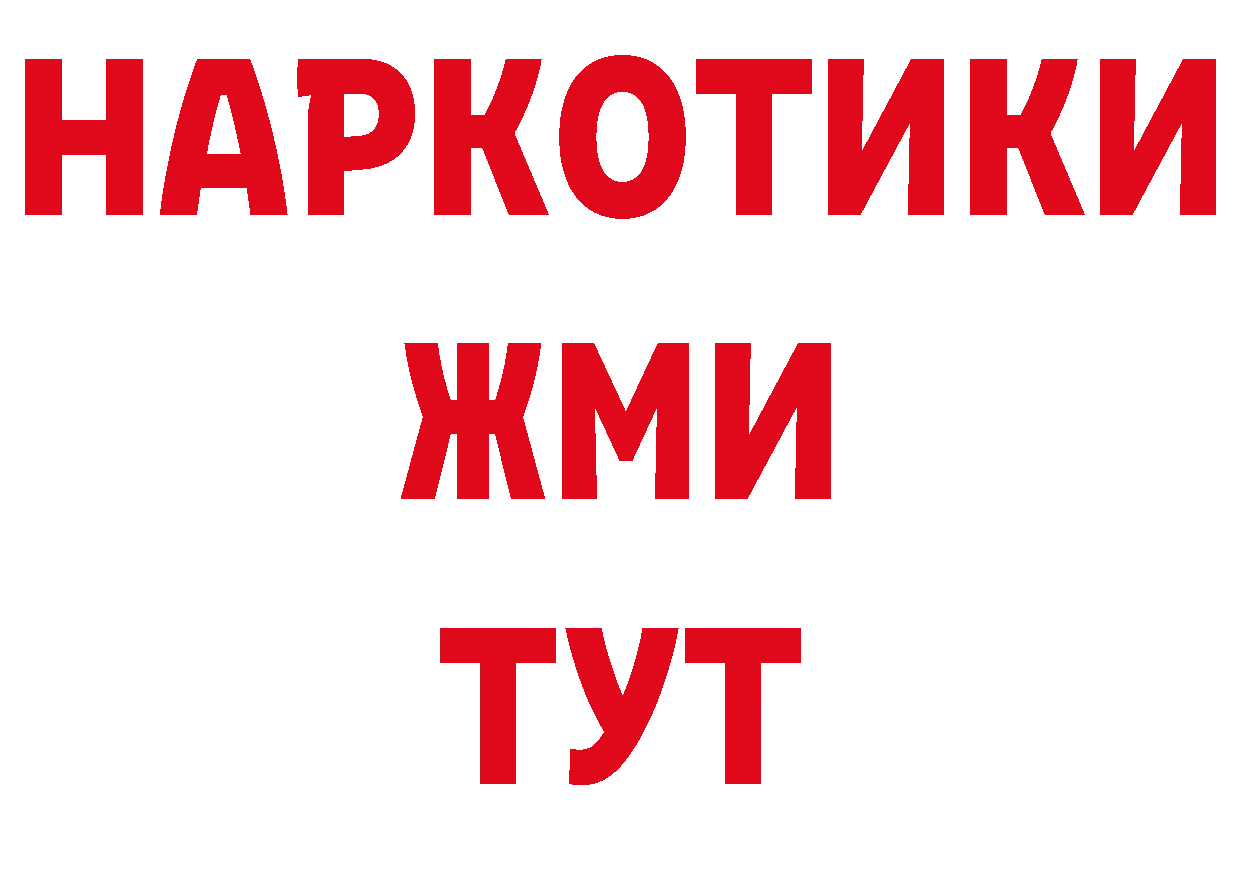 НАРКОТИКИ
ЖМИ
ТУТ